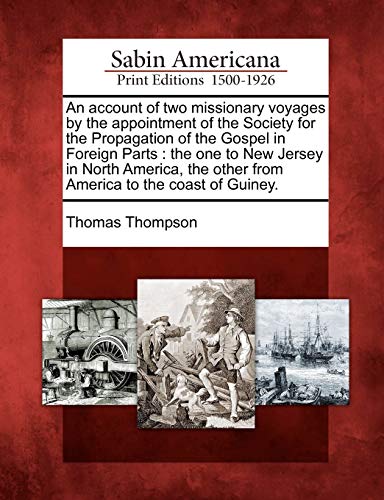 Sabin Americana
Print Editions 1500-1926

An account of two missionary voyages by the appointment of the Society for the Propagation of the Gospel in Foreign Parts : the one to New Jersey in North America, the other from America to the coast of Guiney.

Thomas Thompson